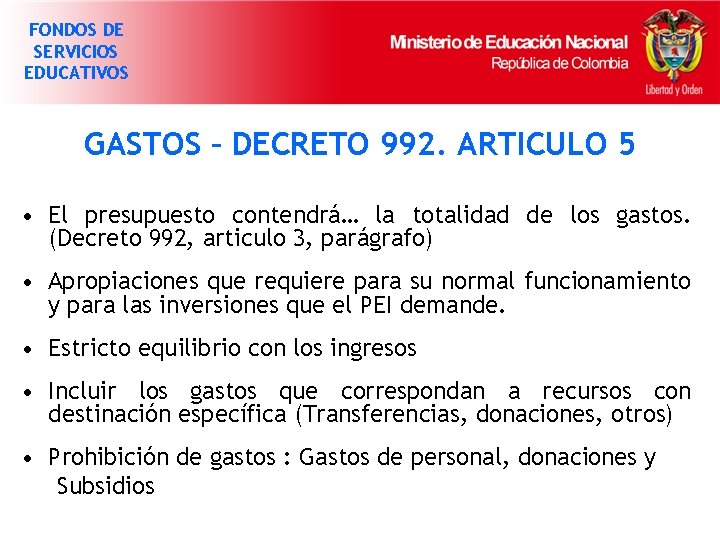 FONDOS DE SERVICIOS EDUCATIVOS

Ministerio de Educación Nacional
República de Colombia

Libertad y Orden

GASTOS – DECRETO 992. ARTICULO 5

• El presupuesto contendrá… la totalidad de los gastos. (Decreto 992, articulo 3, parágrafo)

• Apropiaciones que requiere para su normal funcionamiento y para las inversiones que el PEI demande.

• Estricto equilibrio con los ingresos

• Incluir los gastos que correspondan a recursos con destinación específica (Transferencias, donaciones, otros)

• Prohibición de gastos : Gastos de personal, donaciones y Subsidios